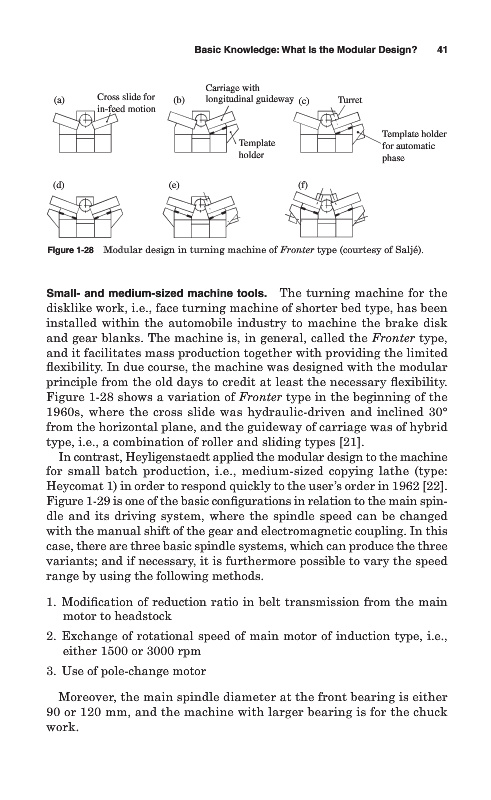 Basic Knowledge: What Is the Modular Design? 41

(a) Cross slide for in-feed motion

(b) Carriage with longitudinal guideway

Template holder

(c) Turret

Template holder for automatic phase

(d)

(e)

(f)

Figure 1-28 Modular design in turning machine of Fronter type (courtesy of Saljé).

Small- and medium-sized machine tools. The turning machine for the disklike work, i.e., face turning machine of shorter bed type, has been installed within the automobile industry to machine the brake disk and gear blanks. The machine is, in general, called the Fronter type, and it facilitates mass production together with providing the limited flexibility. In due course, the machine was designed with the modular principle from the old days to credit at least the necessary flexibility. Figure 1-28 shows a variation of Fronter type in the beginning of the 1960s, where the cross slide was hydraulic-driven and inclined 30° from the horizontal plane, and the guideway of carriage was of hybrid type, i.e., a combination of roller and sliding types [21].

In contrast, Heyligenstaedt applied the modular design to the machine for small batch production, i.e., medium-sized copying lathe (type: Heycomat 1) in order to respond quickly to the user's order in 1962 [22]. Figure 1-29 is one of the basic configurations in relation to the main spindle and its driving system, where the spindle speed can be changed with the manual shift of the gear and electromagnetic coupling. In this case, there are three basic spindle systems, which can produce the three variants; and if necessary, it is furthermore possible to vary the speed range by using the following methods.

1. Modification of reduction ratio in belt transmission from the main motor to headstock

2. Exchange of rotational speed of main motor of induction type, i.e., either 1500 or 3000 rpm

3. Use of pole-change motor

Moreover, the main spindle diameter at the front bearing is either 90 or 120 mm, and the machine with larger bearing is for the chuck work.